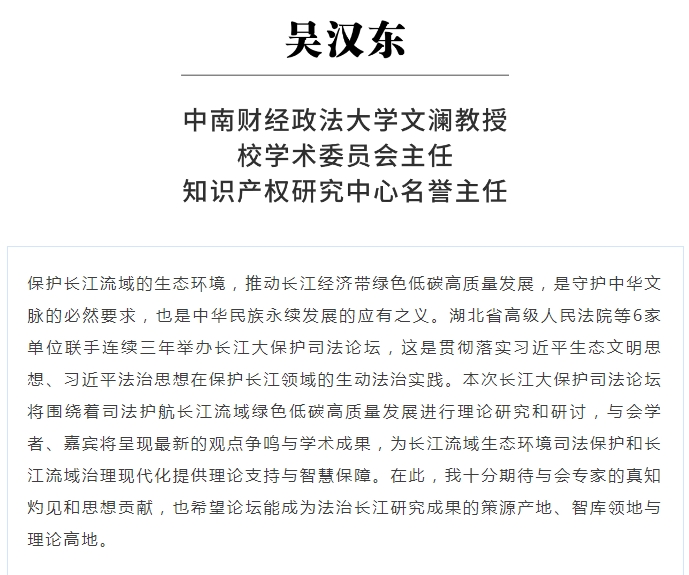 吴汉东

中南财经政法大学文澜教授
校学术委员会主任
知识产权研究中心名誉主任

保护长江流域的生态环境，推动长江经济带绿色低碳高质量发展，是守护中华文脉的必然要求，也是中华民族永续发展的应有之义。湖北省高级人民法院等6家单位联手连续三年举办长江大保护司法论坛，这是贯彻落实习近平生态文明思想、习近平法治思想在保护长江领域的生动法治实践。本次长江大保护司法论坛将围绕着司法护航长江流域绿色低碳高质量发展进行理论研究和研讨，与会学者、嘉宾将呈现最新的观点争鸣与学术成果，为长江流域生态环境司法保护和长江流域治理现代化提供理论支持与智慧保障。在此，我十分期待与会专家的真知灼见和思想贡献，也希望论坛能成为法治长江研究成果的策源产地、智库领地与理论高地。